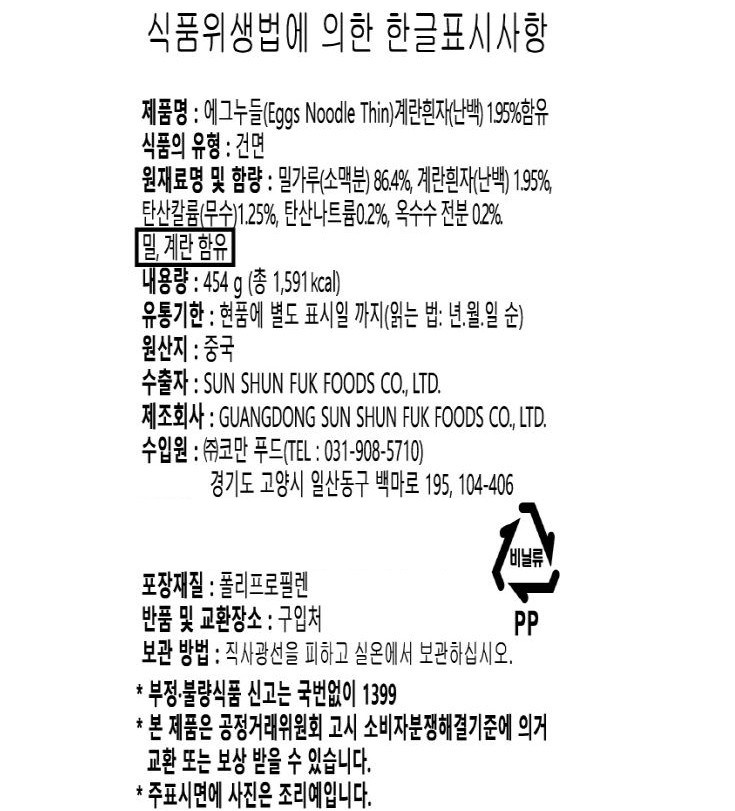 식품위생법에 의한 한글표시사항

제품명 : 에그누들(Eggs Noodle Thin)계란흰자(난백) 1.95%함유

식품의 유형 : 건면

원재료명 및 함량 : 밀가루(소맥분) 86.4%, 계란흰자(난백) 1.95%, 탄산칼륨(무수)1.25%, 탄산나트륨0.2%, 옥수수 전분 0.2%.

밀, 계란 함유

내용량 : 454 g (총 1,591 kcal)

유통기한 : 현품에 별도 표시일 까지(읽는 법: 년.월.일 순)

원산지 : 중국

수출자 : SUN SHUN FUK FOODS CO., LTD.

제조회사 : GUANGDONG SUN SHUN FUK FOODS CO., LTD.

수입원 : ㈜코만 푸드(TEL : 031-908-5710)
경기도 고양시 일산동구 백마로 195, 104-406

비닐류
PP

포장재질 : 폴리프로필렌

반품 및 교환장소 : 구입처

보관 방법 : 직사광선을 피하고 실온에서 보관하십시오.

* 부정·불량식품 신고는 국번없이 1399

* 본 제품은 공정거래위원회 고시 소비자분쟁해결기준에 의거 교환 또는 보상 받을 수 있습니다.

* 주표시면에 사진은 조리예입니다.